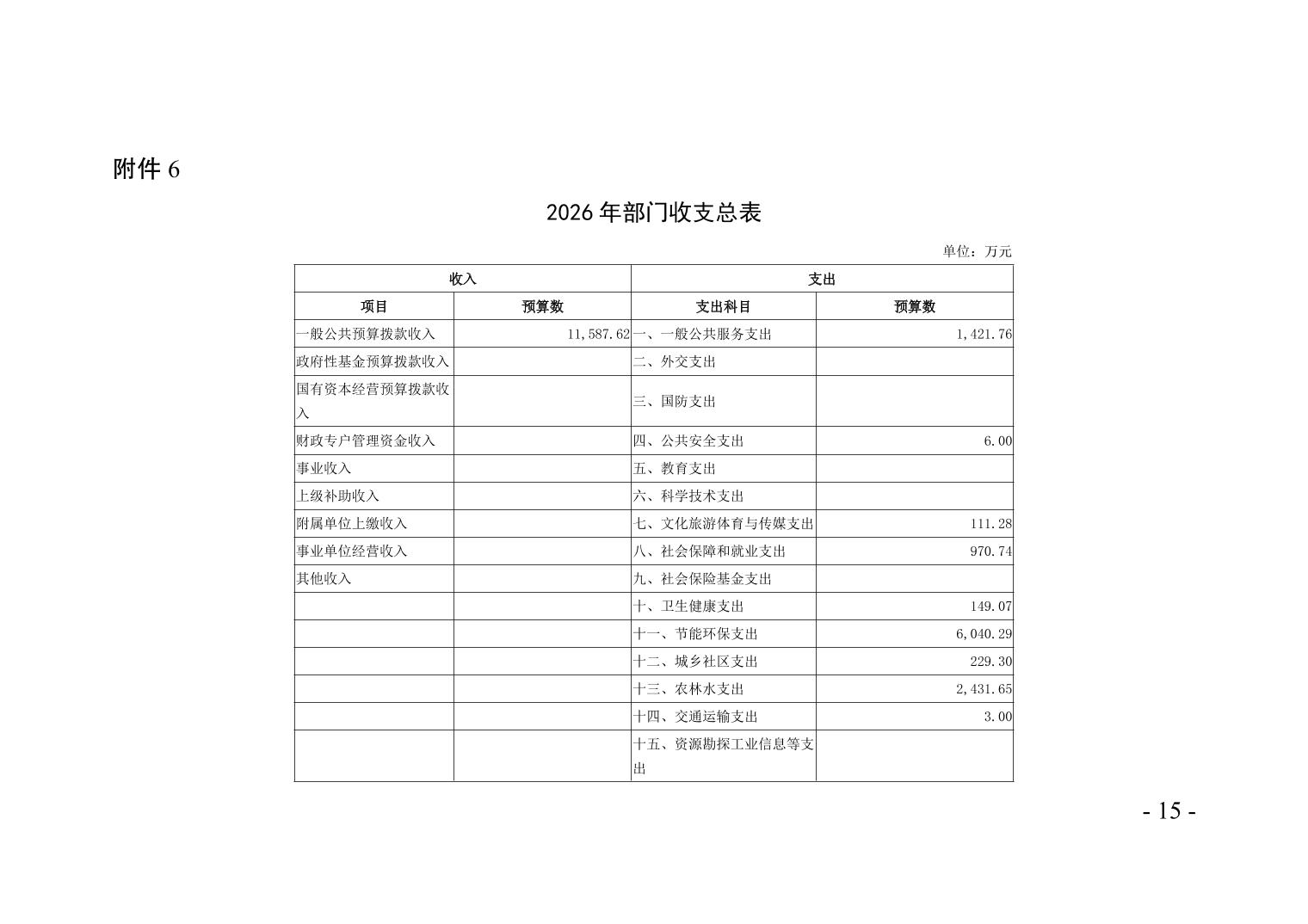 附件 6

2026 年部门收支总表

单位：万元

| 收入 | | 支出 | |
|---|---|---|---|
| 项目 | 预算数 | 支出科目 | 预算数 |
| 一般公共预算拨款收入 | 11,587.62 | 一、一般公共服务支出 | 1,421.76 |
| 政府性基金预算拨款收入 | | 二、外交支出 | |
| 国有资本经营预算拨款收入 | | 三、国防支出 | |
| 财政专户管理资金收入 | | 四、公共安全支出 | 6.00 |
| 事业收入 | | 五、教育支出 | |
| 上级补助收入 | | 六、科学技术支出 | |
| 附属单位上缴收入 | | 七、文化旅游体育与传媒支出 | 111.28 |
| 事业单位经营收入 | | 八、社会保障和就业支出 | 970.74 |
| 其他收入 | | 九、社会保险基金支出 | |
| | | 十、卫生健康支出 | 149.07 |
| | | 十一、节能环保支出 | 6,040.29 |
| | | 十二、城乡社区支出 | 229.30 |
| | | 十三、农林水支出 | 2,431.65 |
| | | 十四、交通运输支出 | 3.00 |
| | | 十五、资源勘探工业信息等支出 | |

- 15 -